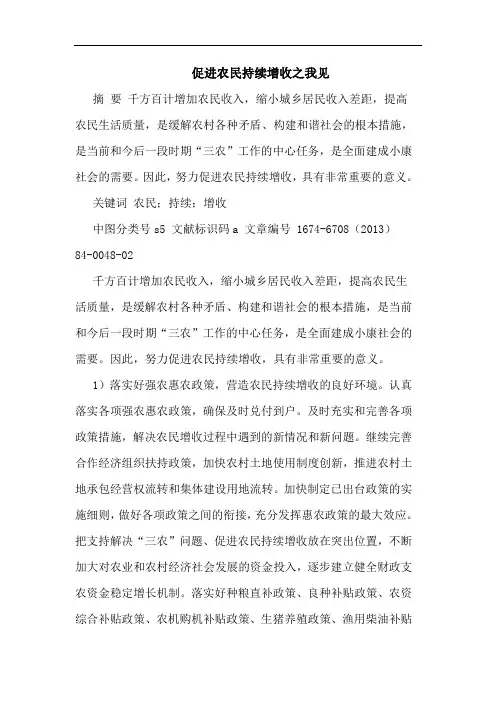 促进农民持续增收之我见

摘 要 千方百计增加农民收入，缩小城乡居民收入差距，提高农民生活质量，是缓解农村各种矛盾、构建和谐社会的根本措施，是当前和今后一段时期“三农”工作的中心任务，是全面建成小康社会的需要。因此，努力促进农民持续增收，具有非常重要的意义。

关键词 农民；持续；增收

中图分类号 s5 文献标识码 a 文章编号 1674-6708（2013）84-0048-02

千方百计增加农民收入，缩小城乡居民收入差距，提高农民生活质量，是缓解农村各种矛盾、构建和谐社会的根本措施，是当前和今后一段时期“三农”工作的中心任务，是全面建成小康社会的需要。因此，努力促进农民持续增收，具有非常重要的意义。

1）落实好强农惠农政策，营造农民持续增收的良好环境。认真落实各项强农惠农政策，确保及时兑付到户。及时充实和完善各项政策措施，解决农民增收过程中遇到的新情况和新问题。继续完善合作经济组织扶持政策，加快农村土地使用制度创新，推进农村土地承包经营权流转和集体建设用地流转。加快制定已出台政策的实施细则，做好各项政策之间的衔接，充分发挥惠农政策的最大效应。把支持解决“三农”问题、促进农民持续增收放在突出位置，不断加大对农业和农村经济社会发展的资金投入，逐步建立健全财政支农资金稳定增长机制。落实好种粮直补政策、良种补贴政策、农资综合补贴政策、农机购机补贴政策、生猪养殖政策、渔用柴油补贴